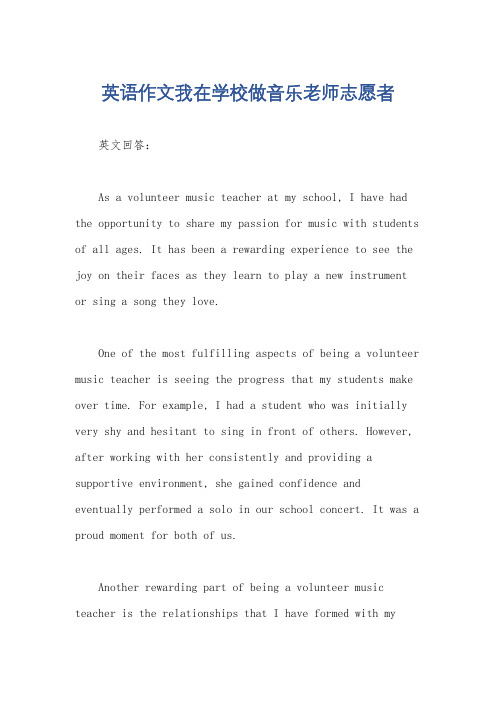 英语作文我在学校做音乐老师志愿者

英文回答：

As a volunteer music teacher at my school, I have had the opportunity to share my passion for music with students of all ages. It has been a rewarding experience to see the joy on their faces as they learn to play a new instrument or sing a song they love.

One of the most fulfilling aspects of being a volunteer music teacher is seeing the progress that my students make over time. For example, I had a student who was initially very shy and hesitant to sing in front of others. However, after working with her consistently and providing a supportive environment, she gained confidence and eventually performed a solo in our school concert. It was a proud moment for both of us.

Another rewarding part of being a volunteer music teacher is the relationships that I have formed with my